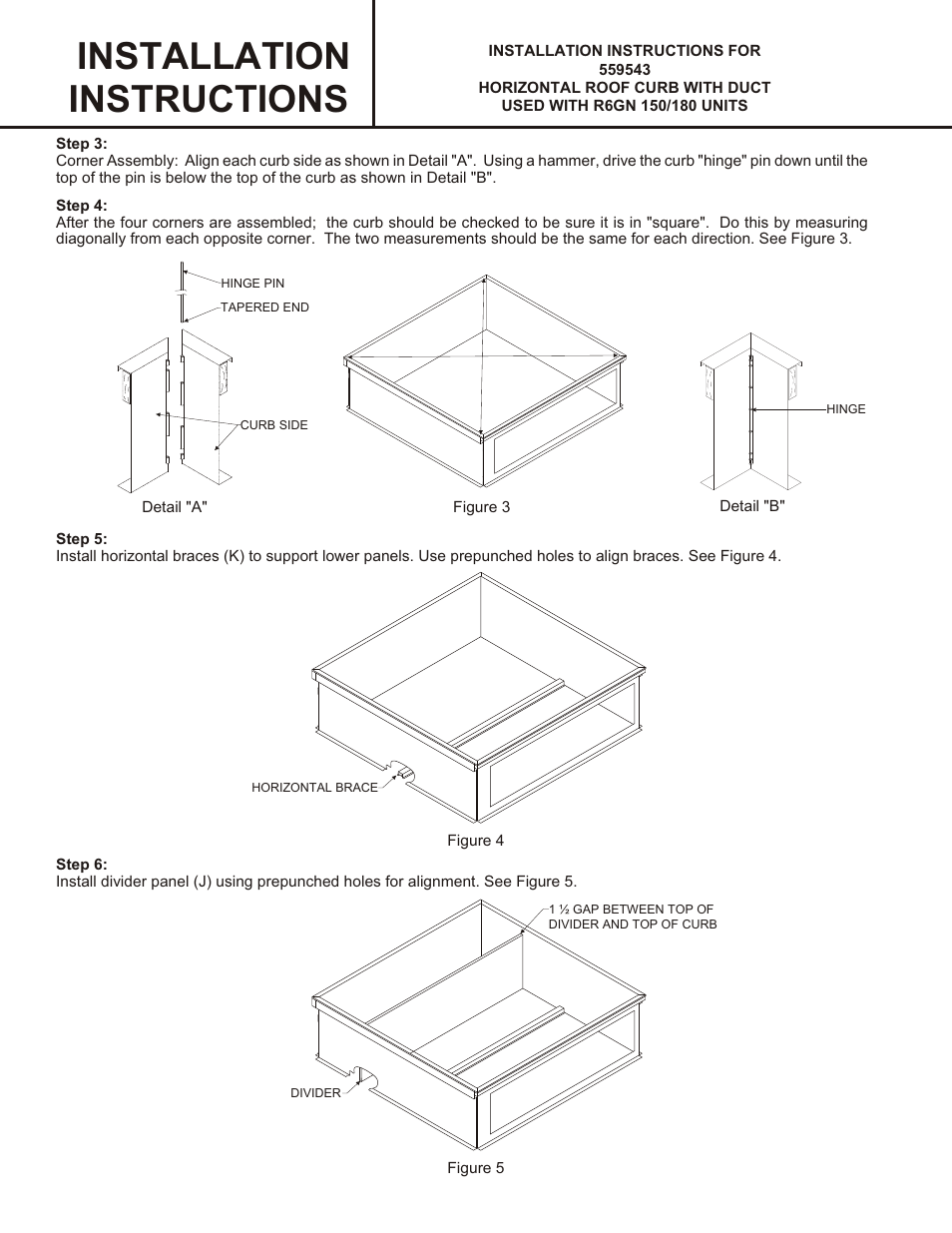 INSTALLATION INSTRUCTIONS

INSTALLATION INSTRUCTIONS FOR
559543
HORIZONTAL ROOF CURB WITH DUCT
USED WITH R6GN 150/180 UNITS

Step 3:
Corner Assembly: Align each curb side as shown in Detail "A". Using a hammer, drive the curb "hinge" pin down until the top of the pin is below the top of the curb as shown in Detail "B".

Step 4:
After the four corners are assembled; the curb should be checked to be sure it is in "square". Do this by measuring diagonally from each opposite corner. The two measurements should be the same for each direction. See Figure 3.

HINGE PIN
TAPERED END
CURB SIDE
Detail "A"
Figure 3
HINGE
Detail "B"

Step 5:
Install horizontal braces (K) to support lower panels. Use prepunched holes to align braces. See Figure 4.

HORIZONTAL BRACE
Figure 4

Step 6:
Install divider panel (J) using prepunched holes for alignment. See Figure 5.

1 ½ GAP BETWEEN TOP OF DIVIDER AND TOP OF CURB
DIVIDER
Figure 5